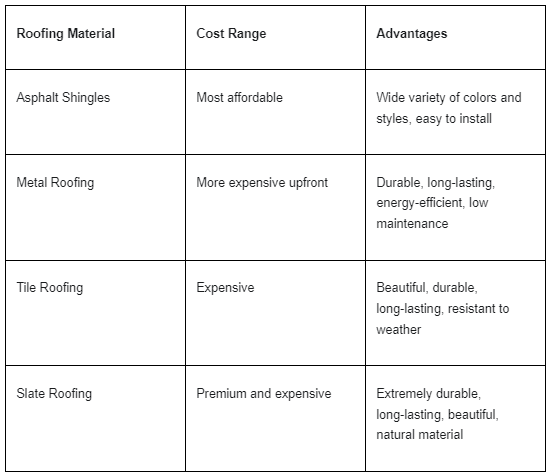 | Roofing Material | Cost Range | Advantages |
|---|---|---|
| Asphalt Shingles | Most affordable | Wide variety of colors and styles, easy to install |
| Metal Roofing | More expensive upfront | Durable, long-lasting, energy-efficient, low maintenance |
| Tile Roofing | Expensive | Beautiful, durable, long-lasting, resistant to weather |
| Slate Roofing | Premium and expensive | Extremely durable, long-lasting, beautiful, natural material |